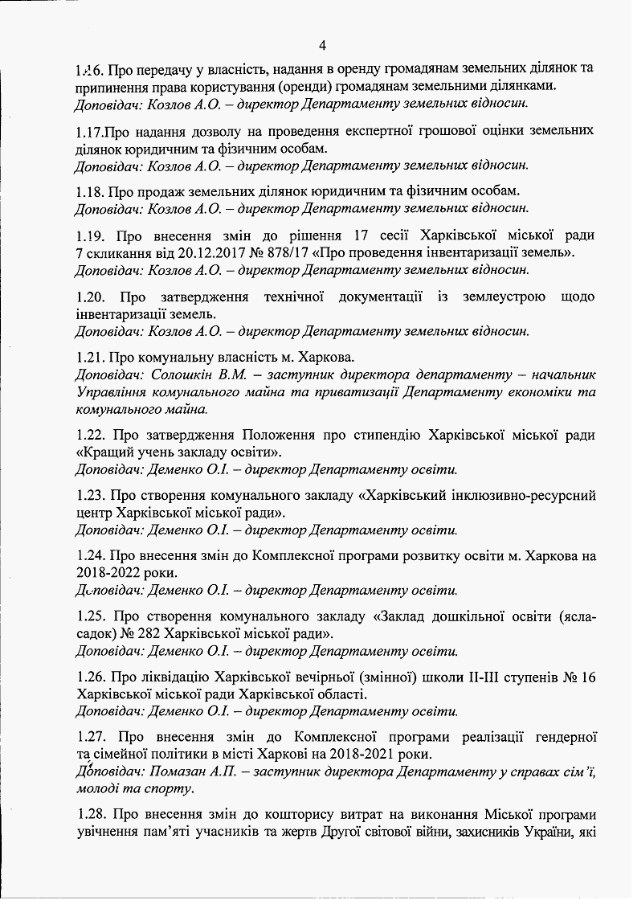 4

1.16. Про передачу у власність, надання в оренду громадянам земельних ділянок та припинення права користування (оренди) громадянам земельними ділянками.
Доповідач: Козлов А.О. – директор Департаменту земельних відносин.

1.17.Про надання дозволу на проведення експертної грошової оцінки земельних ділянок юридичним та фізичним особам.
Доповідач: Козлов А.О. – директор Департаменту земельних відносин.

1.18. Про продаж земельних ділянок юридичним та фізичним особам.
Доповідач: Козлов А.О. – директор Департаменту земельних відносин.

1.19. Про внесення змін до рішення 17 сесії Харківської міської ради 7 скликання від 20.12.2017 № 878/17 «Про проведення інвентаризації земель».
Доповідач: Козлов А.О. – директор Департаменту земельних відносин.

1.20. Про затвердження технічної документації із землеустрою щодо інвентаризації земель.
Доповідач: Козлов А.О. – директор Департаменту земельних відносин.

1.21. Про комунальну власність м. Харкова.
Доповідач: Солошкін В.М. – заступник директора департаменту – начальник Управління комунального майна та приватизації Департаменту економіки та комунального майна.

1.22. Про затвердження Положення про стипендію Харківської міської ради «Кращий учень закладу освіти».
Доповідач: Деменко О.І. – директор Департаменту освіти.

1.23. Про створення комунального закладу «Харківський інклюзивно-ресурсний центр Харківської міської ради».
Доповідач: Деменко О.І. – директор Департаменту освіти.

1.24. Про внесення змін до Комплексної програми розвитку освіти м. Харкова на 2018-2022 роки.
Доповідач: Деменко О.І. – директор Департаменту освіти.

1.25. Про створення комунального закладу «Заклад дошкільної освіти (ясла-садок) № 282 Харківської міської ради».
Доповідач: Деменко О.І. – директор Департаменту освіти.

1.26. Про ліквідацію Харківської вечірньої (змінної) школи ІІ-ІІІ ступенів № 16 Харківської міської ради Харківської області.
Доповідач: Деменко О.І. – директор Департаменту освіти.

1.27. Про внесення змін до Комплексної програми реалізації гендерної та сімейної політики в місті Харкові на 2018-2021 роки.
Доповідач: Помазан А.П. – заступник директора Департаменту у справах сім'ї, молоді та спорту.

1.28. Про внесення змін до кошторису витрат на виконання Міської програми увічнення пам'яті учасників та жертв Другої світової війни, захисників України, які